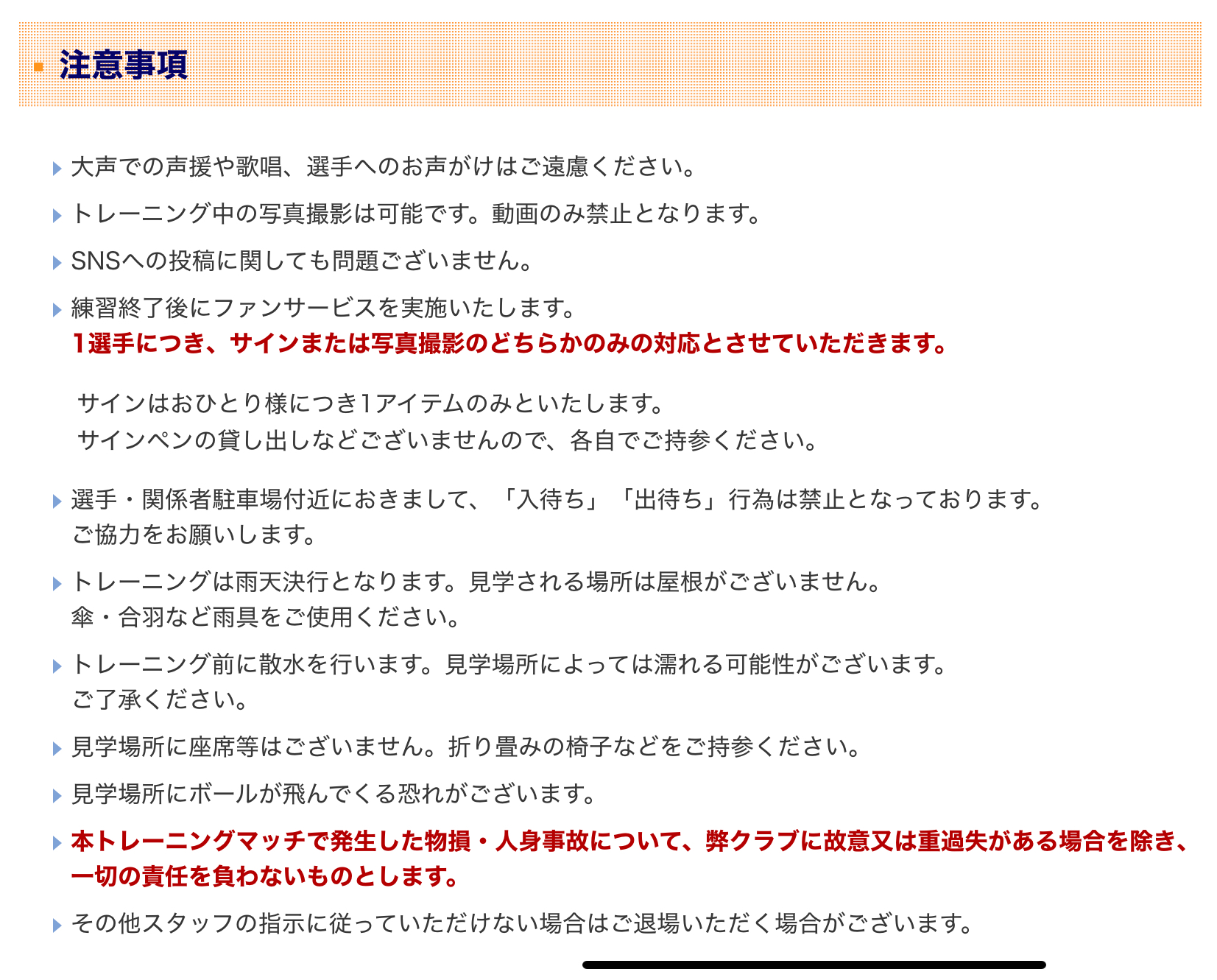 注意事項

大声での声援や歌唱、選手へのお声がけはご遠慮ください。

トレーニング中の写真撮影は可能です。動画のみ禁止となります。

SNSへの投稿に関しても問題ございません。

練習終了後にファンサービスを実施いたします。
1選手につき、サインまたは写真撮影のどちらかのみの対応とさせていただきます。

サインはおひとり様につき1アイテムのみといたします。
サインペンの貸し出しなどございませんので、各自でご持参ください。

選手・関係者駐車場付近におきまして、「入待ち」「出待ち」行為は禁止となっております。
ご協力をお願いします。

トレーニングは雨天決行となります。見学される場所は屋根がございません。
傘・合羽など雨具をご使用ください。

トレーニング前に散水を行います。見学場所によっては濡れる可能性がございます。
ご了承ください。

見学場所に座席等はございません。折り畳みの椅子などをご持参ください。

見学場所にボールが飛んでくる恐れがございます。

本トレーニングマッチで発生した物損・人身事故について、弊クラブに故意又は重過失がある場合を除き、一切の責任を負わないものとします。

その他スタッフの指示に従っていただけない場合はご退場いただく場合がございます。